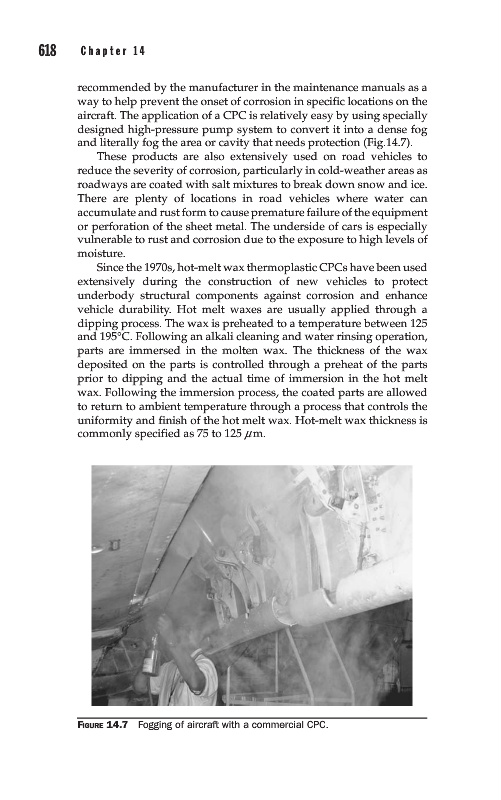 618 Chapter 14

recommended by the manufacturer in the maintenance manuals as a way to help prevent the onset of corrosion in specific locations on the aircraft. The application of a CPC is relatively easy by using specially designed high-pressure pump system to convert it into a dense fog and literally fog the area or cavity that needs protection (Fig.14.7).

These products are also extensively used on road vehicles to reduce the severity of corrosion, particularly in cold-weather areas as roadways are coated with salt mixtures to break down snow and ice. There are plenty of locations in road vehicles where water can accumulate and rust form to cause premature failure of the equipment or perforation of the sheet metal. The underside of cars is especially vulnerable to rust and corrosion due to the exposure to high levels of moisture.

Since the 1970s, hot-melt wax thermoplastic CPCs have been used extensively during the construction of new vehicles to protect underbody structural components against corrosion and enhance vehicle durability. Hot melt waxes are usually applied through a dipping process. The wax is preheated to a temperature between 125 and 195°C. Following an alkali cleaning and water rinsing operation, parts are immersed in the molten wax. The thickness of the wax deposited on the parts is controlled through a preheat of the parts prior to dipping and the actual time of immersion in the hot melt wax. Following the immersion process, the coated parts are allowed to return to ambient temperature through a process that controls the uniformity and finish of the hot melt wax. Hot-melt wax thickness is commonly specified as 75 to 125 $\mu$m.

FIGURE 14.7 Fogging of aircraft with a commercial CPC.